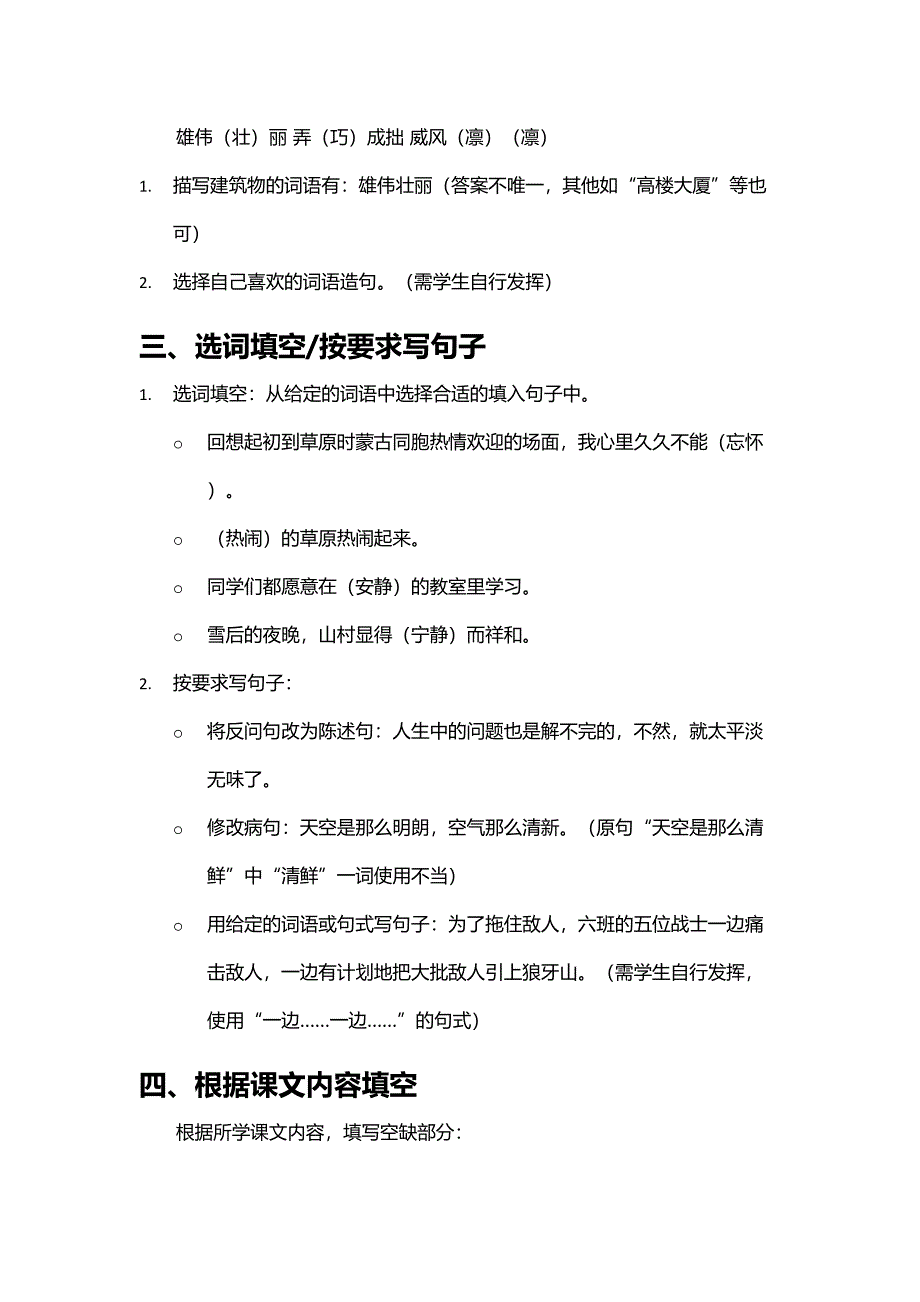 雄伟（壮）丽 弄（巧）成拙 威风（凛）（凛）

1. 描写建筑物的词语有：雄伟壮丽（答案不唯一，其他如“高楼大厦”等也可）

2. 选择自己喜欢的词语造句。（需学生自行发挥）

三、选词填空/按要求写句子

1. 选词填空：从给定的词语中选择合适的填入句子中。

○ 回想起初到草原时蒙古同胞热情欢迎的场面，我心里久久不能（忘怀）。

○ （热闹）的草原热闹起来。

○ 同学们都愿意在（安静）的教室里学习。

○ 雪后的夜晚，山村显得（宁静）而祥和。

2. 按要求写句子：

○ 将反问句改为陈述句：人生中的问题也是解不完的，不然，就太平淡无味了。

○ 修改病句：天空是那么明朗，空气那么清新。（原句“天空是那么清鲜”中“清鲜”一词使用不当）

○ 用给定的词语或句式写句子：为了拖住敌人，六班的五位战士一边痛击敌人，一边有计划地把大批敌人引上狼牙山。（需学生自行发挥，使用“一边……一边……”的句式）

四、根据课文内容填空

根据所学课文内容，填写空缺部分：